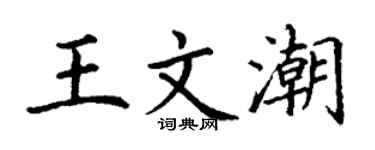 王文潮
词典网